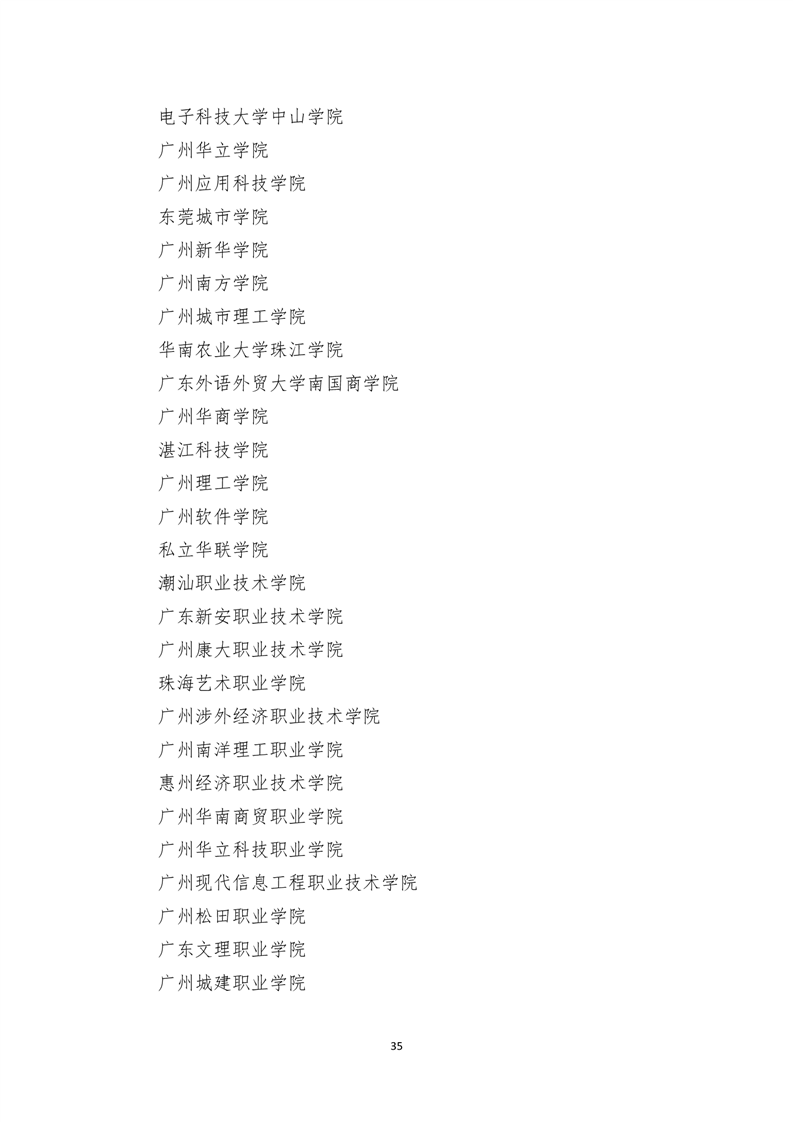 电子科技大学中山学院

广州华立学院

广州应用科技学院

东莞城市学院

广州新华学院

广州南方学院

广州城市理工学院

华南农业大学珠江学院

广东外语外贸大学南国商学院

广州华商学院

湛江科技学院

广州理工学院

广州软件学院

私立华联学院

潮汕职业技术学院

广东新安职业技术学院

广州康大职业技术学院

珠海艺术职业学院

广州涉外经济职业技术学院

广州南洋理工职业学院

惠州经济职业技术学院

广州华南商贸职业学院

广州华立科技职业学院

广州现代信息工程职业技术学院

广州松田职业学院

广东文理职业学院

广州城建职业学院

35